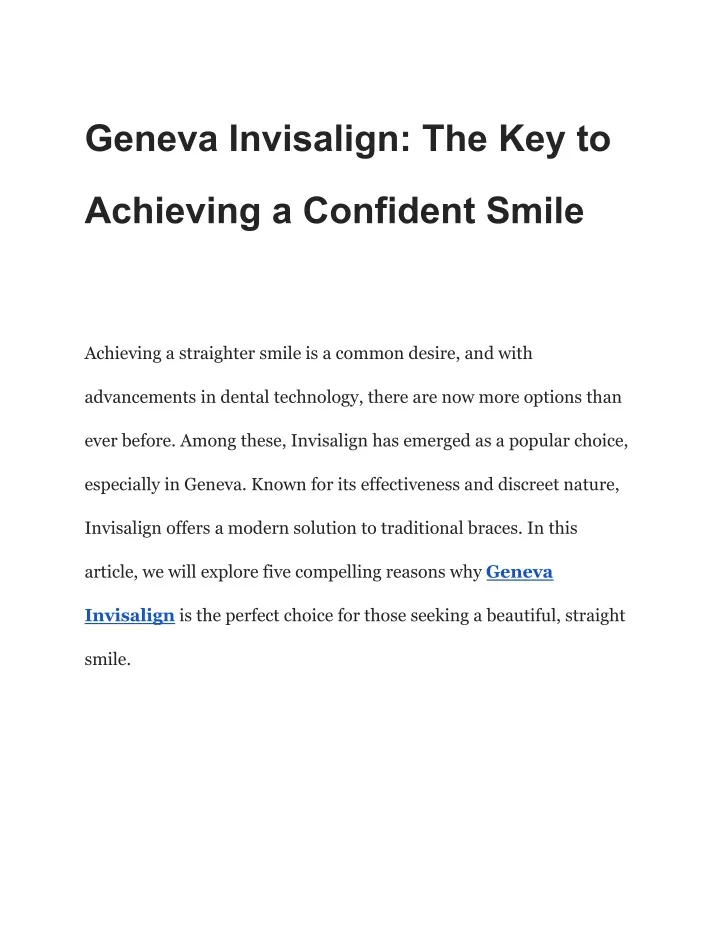 Geneva Invisalign: The Key to Achieving a Confident Smile

Achieving a straighter smile is a common desire, and with advancements in dental technology, there are now more options than ever before. Among these, Invisalign has emerged as a popular choice, especially in Geneva. Known for its effectiveness and discreet nature, Invisalign offers a modern solution to traditional braces. In this article, we will explore five compelling reasons why Geneva Invisalign is the perfect choice for those seeking a beautiful, straight smile.